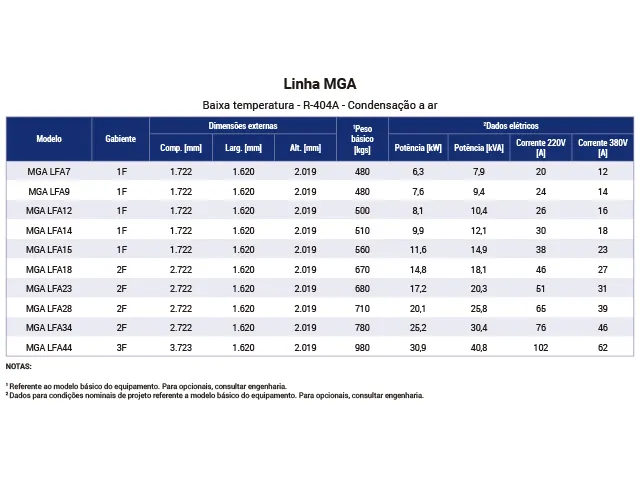 Linha MGA

Baixa temperatura - R-404A - Condensação a ar

| Modelo | Gabiente | Dimensões externas Comp. [mm] | Dimensões externas Larg. [mm] | Dimensões externas Alt. [mm] | ¹Peso básico [kgs] | ²Dados elétricos Potência [kW] | ²Dados elétricos Potência [kVA] | ²Dados elétricos Corrente 220V [A] | ²Dados elétricos Corrente 380V [A] |
|---|---|---|---|---|---|---|---|---|---|
| MGA LFA7 | 1F | 1.722 | 1.620 | 2.019 | 480 | 6,3 | 7,9 | 20 | 12 |
| MGA LFA9 | 1F | 1.722 | 1.620 | 2.019 | 480 | 7,6 | 9,4 | 24 | 14 |
| MGA LFA12 | 1F | 1.722 | 1.620 | 2.019 | 500 | 8,1 | 10,4 | 26 | 16 |
| MGA LFA14 | 1F | 1.722 | 1.620 | 2.019 | 510 | 9,9 | 12,1 | 30 | 18 |
| MGA LFA15 | 1F | 1.722 | 1.620 | 2.019 | 560 | 11,6 | 14,9 | 38 | 23 |
| MGA LFA18 | 2F | 2.722 | 1.620 | 2.019 | 670 | 14,8 | 18,1 | 46 | 27 |
| MGA LFA23 | 2F | 2.722 | 1.620 | 2.019 | 680 | 17,2 | 20,3 | 51 | 31 |
| MGA LFA28 | 2F | 2.722 | 1.620 | 2.019 | 710 | 20,1 | 25,8 | 65 | 39 |
| MGA LFA34 | 2F | 2.722 | 1.620 | 2.019 | 780 | 25,2 | 30,4 | 76 | 46 |
| MGA LFA44 | 3F | 3.723 | 1.620 | 2.019 | 980 | 30,9 | 40,8 | 102 | 62 |

NOTAS:

¹ Referente ao modelo básico do equipamento. Para opcionais, consultar engenharia.
² Dados para condições nominais de projeto referente a modelo básico do equipamento. Para opcionais, consultar engenharia.